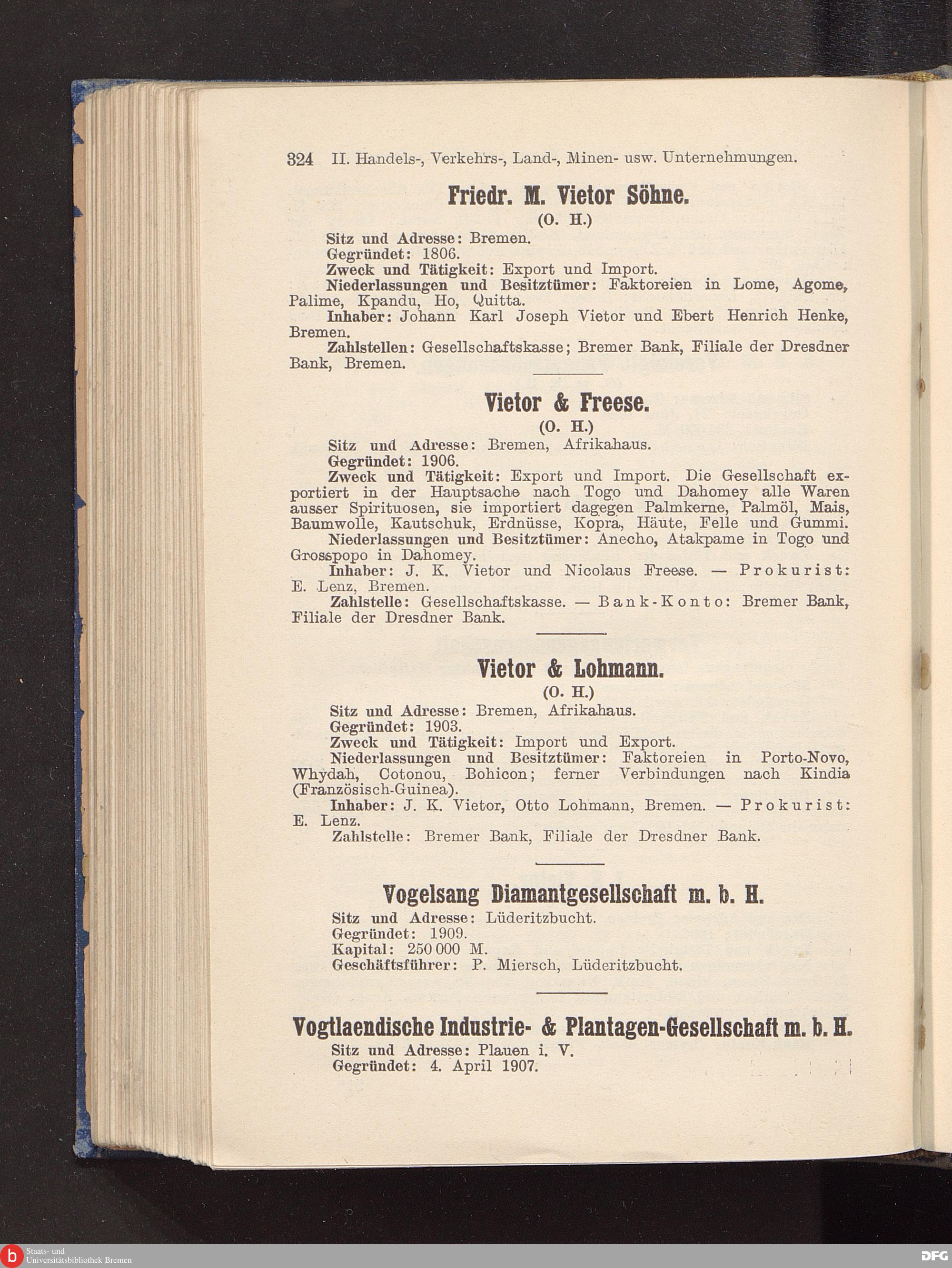 324 II. Handels-, Verkehrs-, Land-, Minen- usw. Unternehmungen.

Friedr. M. Vietor Söhne.
(O. H.)

Sitz und Adresse: Bremen.
Gegründet: 1806.
Zweck und Tätigkeit: Export und Import.
Niederlassungen und Besitztümer: Faktoreien in Lome, Agome, Palime, Kpandu, Ho, Quitta.
Inhaber: Johann Karl Joseph Vietor und Ebert Henrich Henke, Bremen.
Zahlstellen: Gesellschaftskasse; Bremer Bank, Filiale der Dresdner Bank, Bremen.

Vietor & Freese.
(O. H.)

Sitz und Adresse: Bremen, Afrikahaus.
Gegründet: 1906.
Zweck und Tätigkeit: Export und Import. Die Gesellschaft exportiert in der Hauptsache nach Togo und Dahomey alle Waren ausser Spirituosen, sie importiert dagegen Palmkerne, Palmöl, Mais, Baumwolle, Kautschuk, Erdnüsse, Kopra, Häute, Felle und Gummi.
Niederlassungen und Besitztümer: Anecho, Atakpame in Togo und Grosspopo in Dahomey.
Inhaber: J. K. Vietor und Nicolaus Freese. — Prokurist: E. Lenz, Bremen.
Zahlstelle: Gesellschaftskasse. — Bank-Konto: Bremer Bank, Filiale der Dresdner Bank.

Vietor & Lohmann.
(O. H.)

Sitz und Adresse: Bremen, Afrikahaus.
Gegründet: 1903.
Zweck und Tätigkeit: Import und Export.
Niederlassungen und Besitztümer: Faktoreien in Porto-Novo, Whydah, Cotonou, Bohicon; ferner Verbindungen nach Kindia (Französisch-Guinea).
Inhaber: J. K. Vietor, Otto Lohmann, Bremen. — Prokurist: E. Lenz.
Zahlstelle: Bremer Bank, Filiale der Dresdner Bank.

Vogelsang Diamantgesellschaft m. b. H.

Sitz und Adresse: Lüderitzbucht.
Gegründet: 1909.
Kapital: 250 000 M.
Geschäftsführer: P. Miersch, Lüderitzbucht.

Vogtlaendische Industrie- & Plantagen-Gesellschaft m. b. H.

Sitz und Adresse: Plauen i. V.
Gegründet: 4. April 1907.

Staats- und Universitätsbibliothek Bremen
DFG